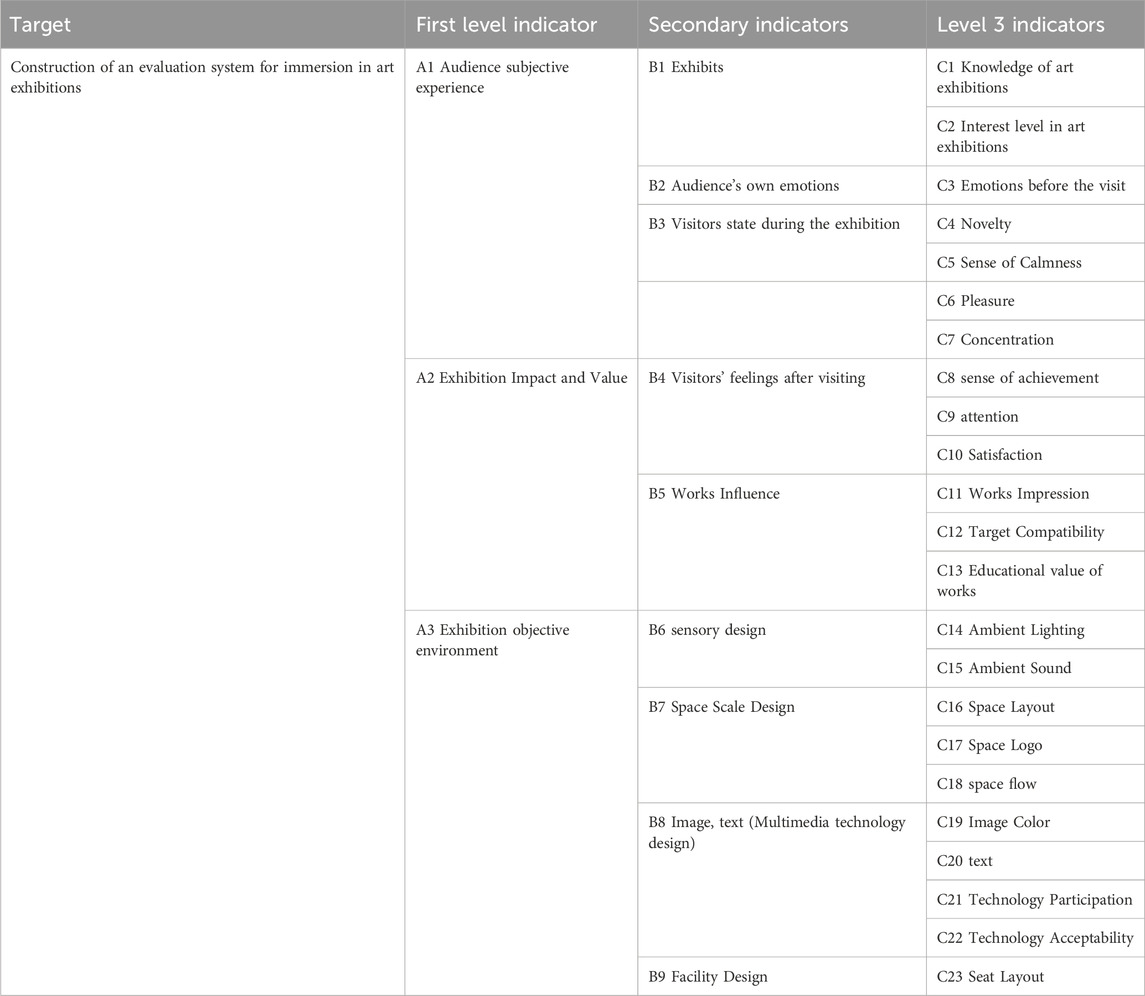 | Target | First level indicator | Secondary indicators | Level 3 indicators |
|---|---|---|---|
| Construction of an evaluation system for immersion in art exhibitions | A1 Audience subjective experience | B1 Exhibits | C1 Knowledge of art exhibitions |
| | | | C2 Interest level in art exhibitions |
| | | B2 Audience's own emotions | C3 Emotions before the visit |
| | | B3 Visitors state during the exhibition | C4 Novelty |
| | | | C5 Sense of Calmness |
| | | | C6 Pleasure |
| | | | C7 Concentration |
| | A2 Exhibition Impact and Value | B4 Visitors' feelings after visiting | C8 sense of achievement |
| | | | C9 attention |
| | | | C10 Satisfaction |
| | | B5 Works Influence | C11 Works Impression |
| | | | C12 Target Compatibility |
| | | | C13 Educational value of works |
| | A3 Exhibition objective environment | B6 sensory design | C14 Ambient Lighting |
| | | | C15 Ambient Sound |
| | | B7 Space Scale Design | C16 Space Layout |
| | | | C17 Space Logo |
| | | | C18 space flow |
| | | B8 Image, text (Multimedia technology design) | C19 Image Color |
| | | | C20 text |
| | | | C21 Technology Participation |
| | | | C22 Technology Acceptability |
| | | B9 Facility Design | C23 Seat Layout |